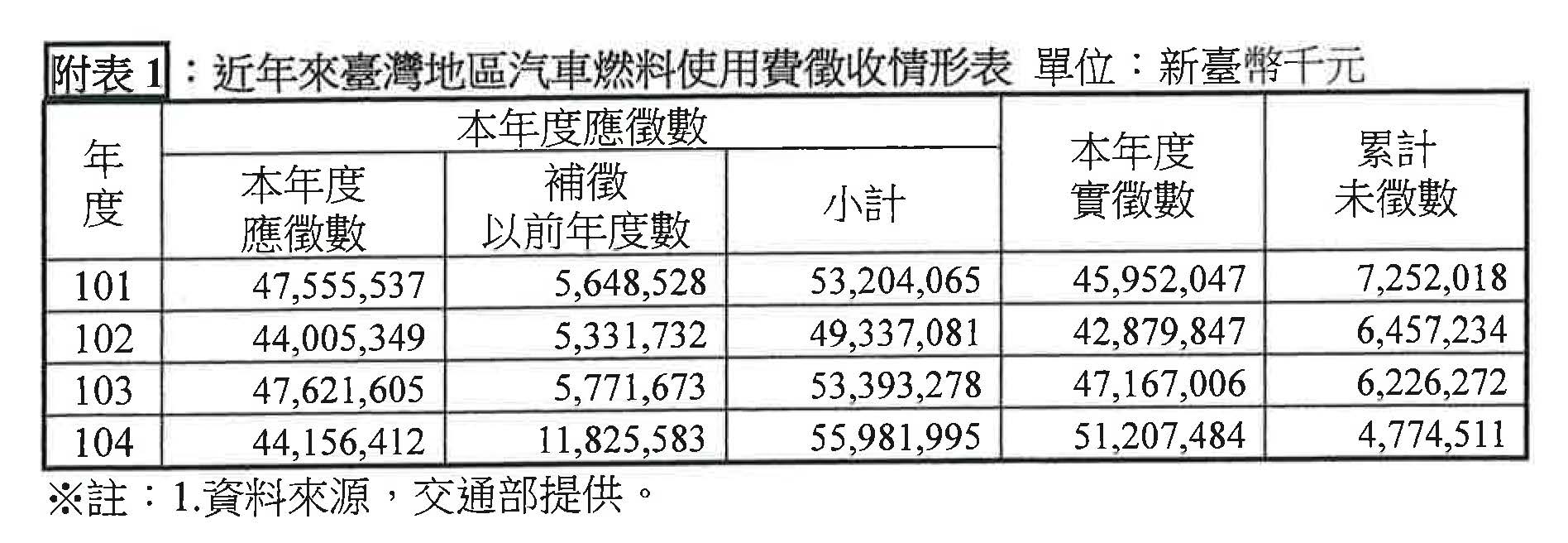 附表1：近年來臺灣地區汽車燃料使用費徵收情形表 單位：新臺幣千元

| 年度 | 本年度應徵數 | | | 本年度實徵數 | 累計未徵數 |
|---|---|---|---|---|---|
| | 本年度應徵數 | 補徵以前年度數 | 小計 | | |
| 101 | 47,555,537 | 5,648,528 | 53,204,065 | 45,952,047 | 7,252,018 |
| 102 | 44,005,349 | 5,331,732 | 49,337,081 | 42,879,847 | 6,457,234 |
| 103 | 47,621,605 | 5,771,673 | 53,393,278 | 47,167,006 | 6,226,272 |
| 104 | 44,156,412 | 11,825,583 | 55,981,995 | 51,207,484 | 4,774,511 |

※註：1.資料來源，交通部提供。